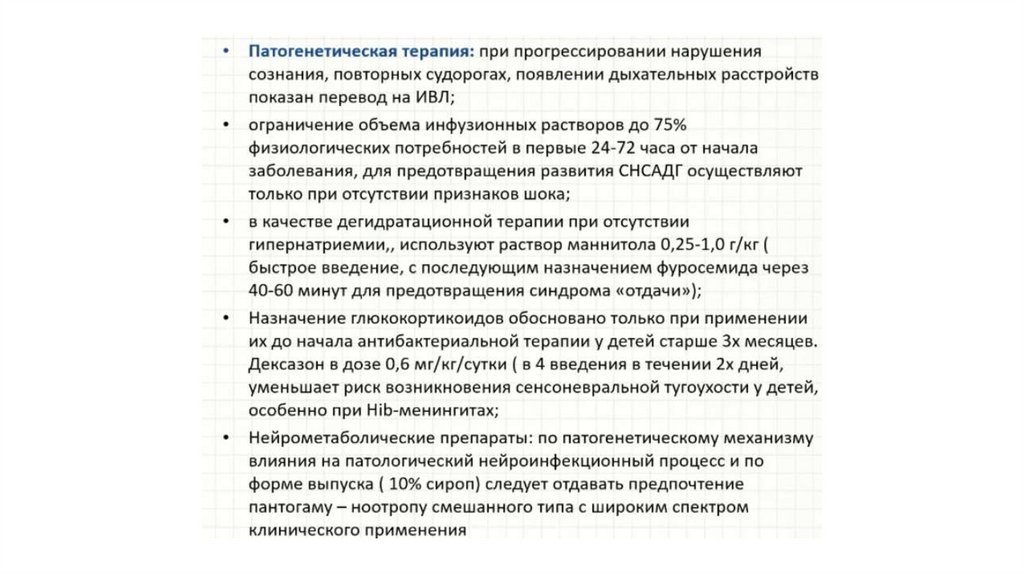 • Патогенетическая терапия: при прогрессировании нарушения сознания, повторных судорогах, появлении дыхательных расстройств показан перевод на ИВЛ;

• ограничение объема инфузионных растворов до 75% физиологических потребностей в первые 24-72 часа от начала заболевания, для предотвращения развития СНСАДГ осуществляют только при отсутствии признаков шока;

• в качестве дегидратационной терапии при отсутствии гипернатриемии,, используют раствор маннитола 0,25-1,0 г/кг ( быстрое введение, с последующим назначением фуросемида через 40-60 минут для предотвращения синдрома «отдачи»);

• Назначение глюкокортикоидов обосновано только при применении их до начала антибактериальной терапии у детей старше 3х месяцев. Дексазон в дозе 0,6 мг/кг/сутки ( в 4 введения в течении 2х дней, уменьшает риск возникновения сенсоневральной тугоухости у детей, особенно при Hib-менингитах;

• Нейрометаболические препараты: по патогенетическому механизму влияния на патологический нейроинфекционный процесс и по форме выпуска ( 10% сироп) следует отдавать предпочтение пантогаму – ноотропу смешанного типа с широким спектром клинического применения